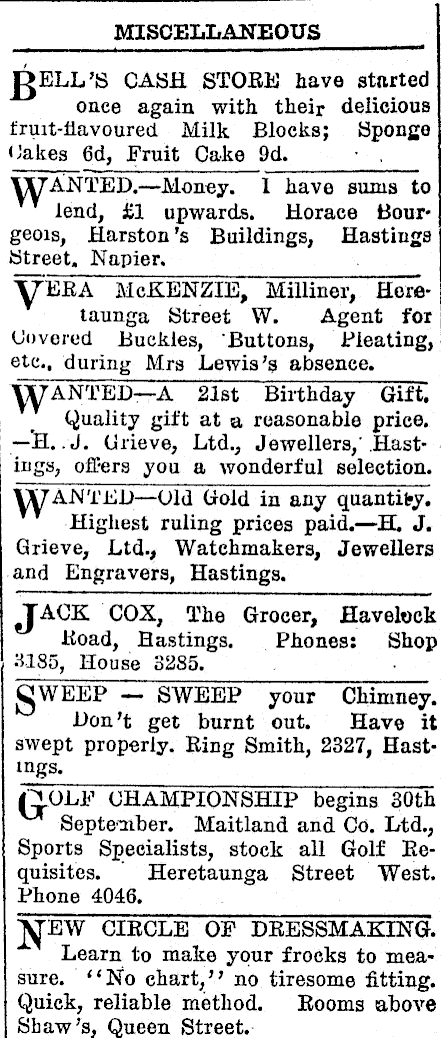 MISCELLANEOUS

BELL'S CASH STORE have started once again with their delicious fruit-flavoured Milk Blocks; Sponge Cakes 6d, Fruit Cake 9d.

WANTED.—Money. I have sums to lend, £1 upwards. Horace Bourgeois, Harston's Buildings, Hastings Street, Napier.

VERA McKENZIE, Milliner, Heretaunga Street W. Agent for Covered Buckles, Buttons, Pleating, etc., during Mrs Lewis's absence.

WANTED—A 21st Birthday Gift. Quality gift at a reasonable price. —H. J. Grieve, Ltd., Jewellers, Hastings, offers you a wonderful selection.

WANTED—Old Gold in any quantity. Highest ruling prices paid.—H. J. Grieve, Ltd., Watchmakers, Jewellers and Engravers, Hastings.

JACK COX, The Grocer, Havelock Road, Hastings. Phones: Shop 3185, House 3285.

SWEEP — SWEEP your Chimney. Don't get burnt out. Have it swept properly. Ring Smith, 2327, Hastings.

GOLF CHAMPIONSHIP begins 30th September. Maitland and Co. Ltd., Sports Specialists, stock all Golf Requisites. Heretaunga Street West. Phone 4046.

NEW CIRCLE OF DRESSMAKING. Learn to make your frocks to measure. "No chart," no tiresome fitting. Quick, reliable method. Rooms above Shaw's, Queen Street.